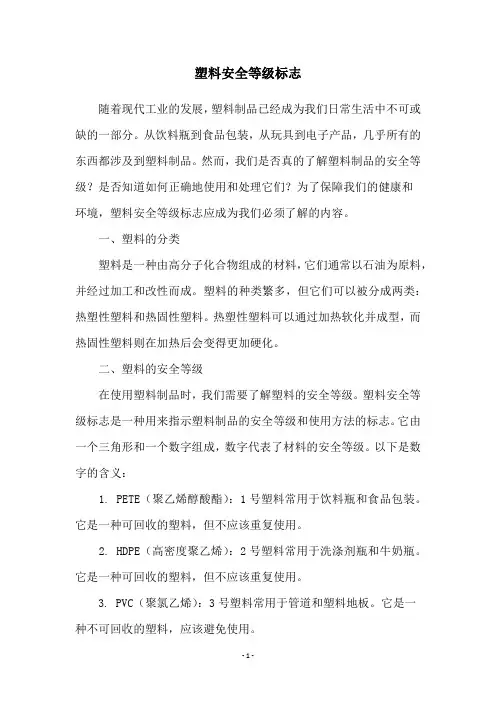 塑料安全等级标志

随着现代工业的发展，塑料制品已经成为我们日常生活中不可或缺的一部分。从饮料瓶到食品包装，从玩具到电子产品，几乎所有的东西都涉及到塑料制品。然而，我们是否真的了解塑料制品的安全等级？是否知道如何正确地使用和处理它们？为了保障我们的健康和环境，塑料安全等级标志应成为我们必须了解的内容。

一、塑料的分类

塑料是一种由高分子化合物组成的材料，它们通常以石油为原料，并经过加工和改性而成。塑料的种类繁多，但它们可以被分成两类：热塑性塑料和热固性塑料。热塑性塑料可以通过加热软化并成型，而热固性塑料则在加热后会变得更加硬化。

二、塑料的安全等级

在使用塑料制品时，我们需要了解塑料的安全等级。塑料安全等级标志是一种用来指示塑料制品的安全等级和使用方法的标志。它由一个三角形和一个数字组成，数字代表了材料的安全等级。以下是数字的含义：

1. PETE（聚乙烯醇酸酯）：1号塑料常用于饮料瓶和食品包装。它是一种可回收的塑料，但不应该重复使用。

2. HDPE（高密度聚乙烯）：2号塑料常用于洗涤剂瓶和牛奶瓶。它是一种可回收的塑料，但不应该重复使用。

3. PVC（聚氯乙烯）：3号塑料常用于管道和塑料地板。它是一种不可回收的塑料，应该避免使用。

- 1 -